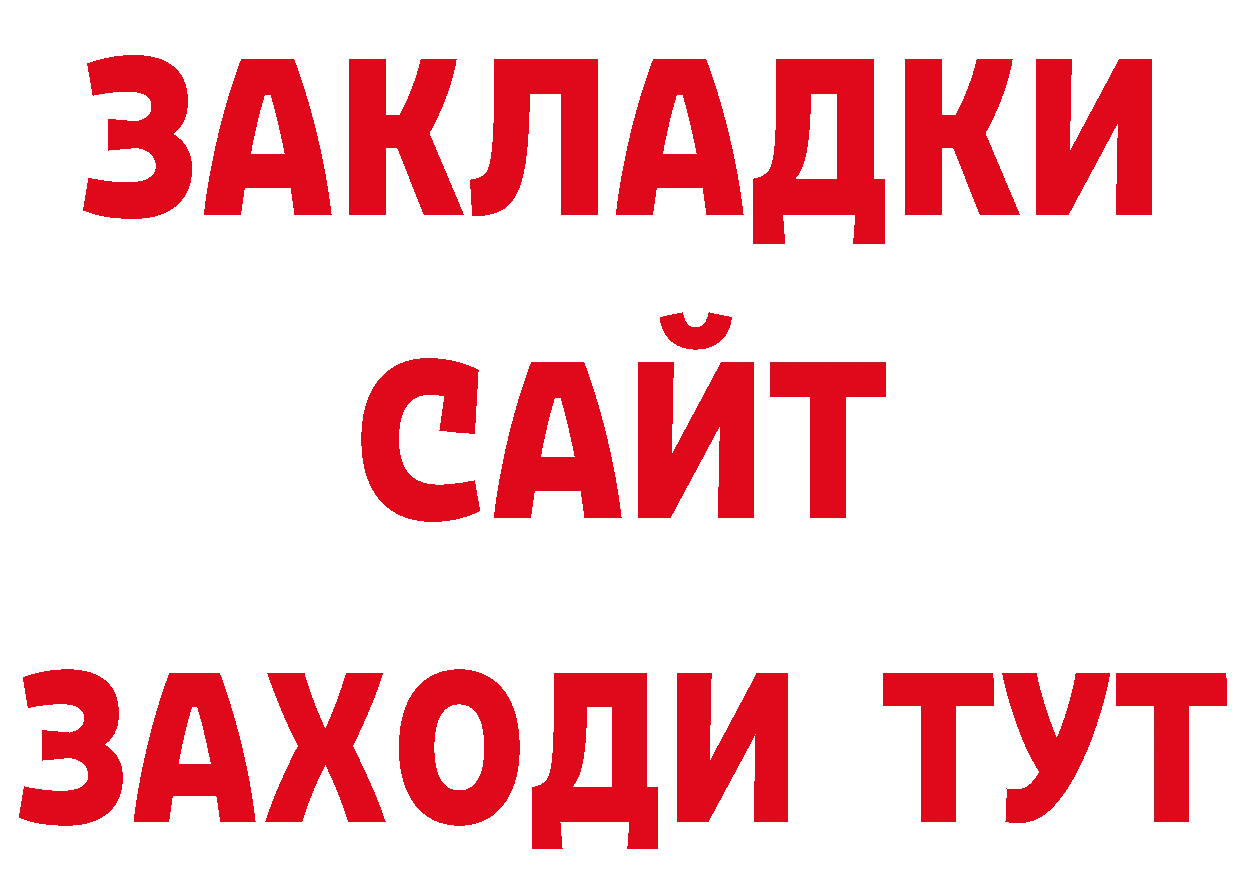 ЗАКЛАДКИ
САЙТ
ЗАХОДИ ТУТ